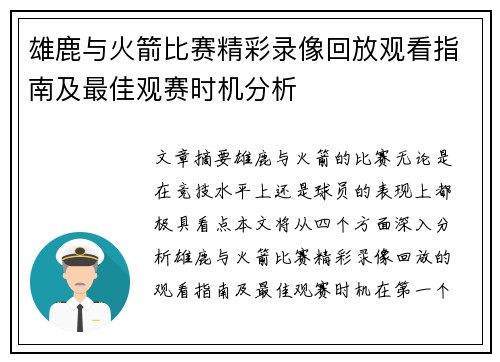 雄鹿与火箭比赛精彩录像回放观看指南及最佳观赛时机分析

文章摘要雄鹿与火箭的比赛无论是在竞技水平上还是球员的表现上都极具看点本文将从四个方面深入分析雄鹿与火箭比赛精彩录像回放的观看指南及最佳观赛时机在第一个